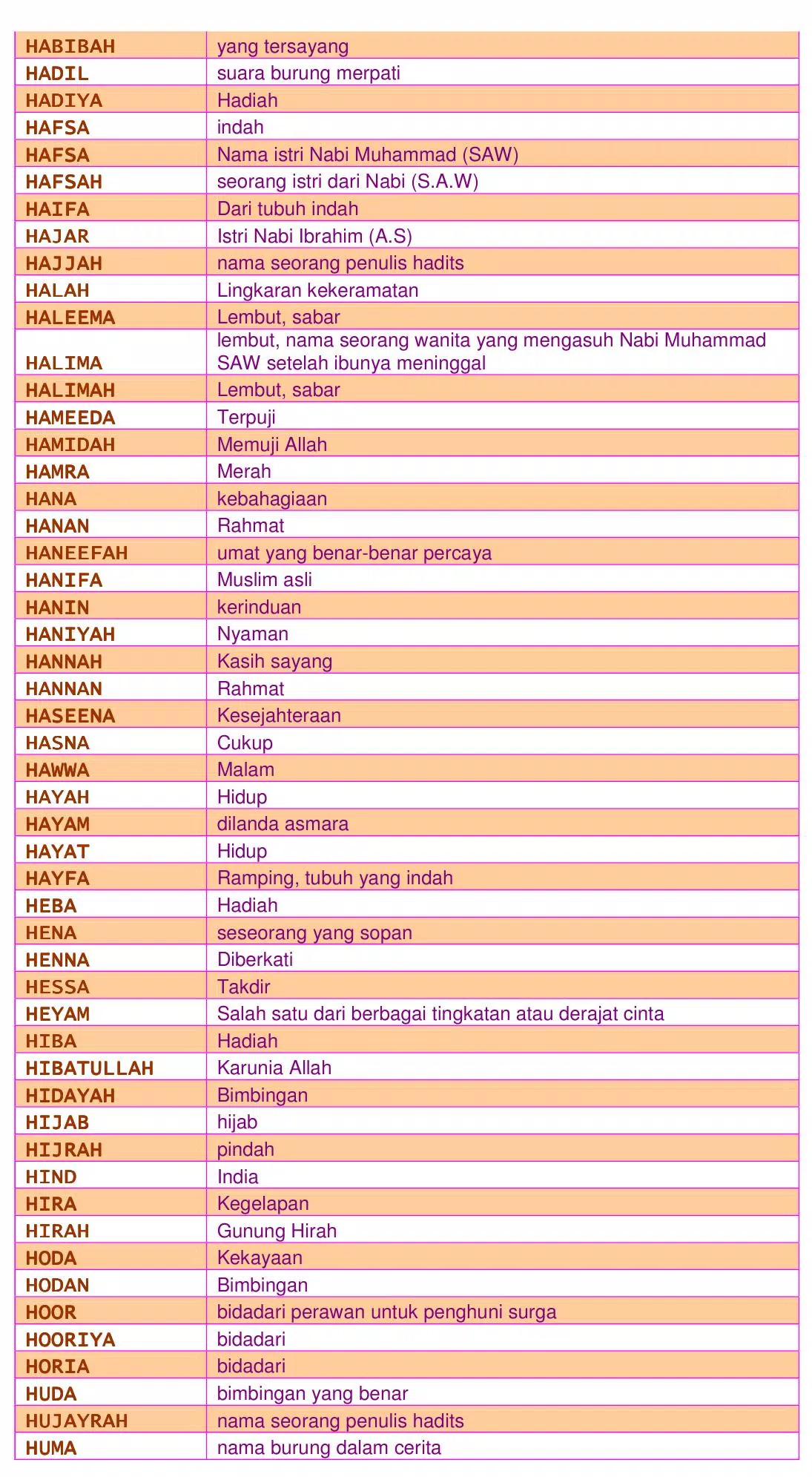 | | |
|---|---|
| HABIBAH | yang tersayang |
| HADIL | suara burung merpati |
| HADIYA | Hadiah |
| HAFSA | indah |
| HAFSA | Nama istri Nabi Muhammad (SAW) |
| HAFSAH | seorang istri dari Nabi (S.A.W) |
| HAIFA | Dari tubuh indah |
| HAJAR | Istri Nabi Ibrahim (A.S) |
| HAJJAH | nama seorang penulis hadits |
| HALAH | Lingkaran kekeramatan |
| HALEEMA | Lembut, sabar |
| HALIMA | lembut, nama seorang wanita yang mengasuh Nabi Muhammad SAW setelah ibunya meninggal |
| HALIMAH | Lembut, sabar |
| HAMEEDA | Terpuji |
| HAMIDAH | Memuji Allah |
| HAMRA | Merah |
| HANA | kebahagiaan |
| HANAN | Rahmat |
| HANEEFAH | umat yang benar-benar percaya |
| HANIFA | Muslim asli |
| HANIN | kerinduan |
| HANIYAH | Nyaman |
| HANNAH | Kasih sayang |
| HANNAN | Rahmat |
| HASEENA | Kesejahteraan |
| HASNA | Cukup |
| HAWWA | Malam |
| HAYAH | Hidup |
| HAYAM | dilanda asmara |
| HAYAT | Hidup |
| HAYFA | Ramping, tubuh yang indah |
| HEBA | Hadiah |
| HENA | seseorang yang sopan |
| HENNA | Diberkati |
| HESSA | Takdir |
| HEYAM | Salah satu dari berbagai tingkatan atau derajat cinta |
| HIBA | Hadiah |
| HIBATULLAH | Karunia Allah |
| HIDAYAH | Bimbingan |
| HIJAB | hijab |
| HIJRAH | pindah |
| HIND | India |
| HIRA | Kegelapan |
| HIRAH | Gunung Hirah |
| HODA | Kekayaan |
| HODAN | Bimbingan |
| HOOR | bidadari perawan untuk penghuni surga |
| HOORIYA | bidadari |
| HORIA | bidadari |
| HUDA | bimbingan yang benar |
| HUJAYRAH | nama seorang penulis hadits |
| HUMA | nama burung dalam cerita |